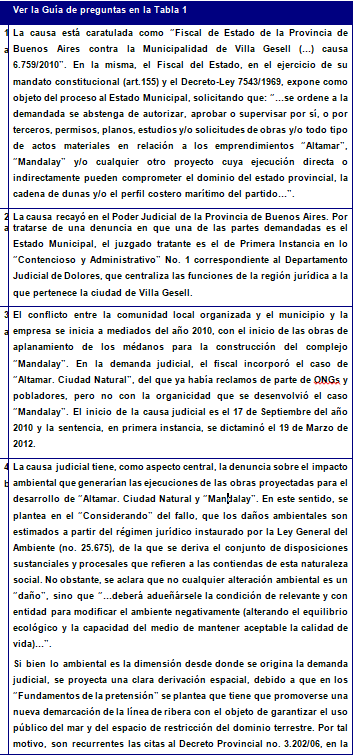 Ver la Guía de preguntas en la Tabla 1

| | |
|---|---|
| 1 a | La causa está caratulada como "Fiscal de Estado de la Provincia de Buenos Aires contra la Municipalidad de Villa Gesell (...) causa 6.759/2010". En la misma, el Fiscal del Estado, en el ejercicio de su mandato constitucional (art.155) y el Decreto-Ley 7543/1969, expone como objeto del proceso al Estado Municipal, solicitando que: "...se ordene a la demandada se abstenga de autorizar, aprobar o supervisar por sí, o por terceros, permisos, planos, estudios y/o solicitudes de obras y/o todo tipo de actos materiales en relación a los emprendimientos "Altamar", "Mandalay" y/o cualquier otro proyecto cuya ejecución directa o indirectamente pueden comprometer el dominio del estado provincial, la cadena de dunas y/o el perfil costero marítimo del partido...". |
| 2 a | La causa recayó en el Poder Judicial de la Provincia de Buenos Aires. Por tratarse de una denuncia en que una de las partes demandadas es el Estado Municipal, el juzgado tratante es el de Primera Instancia en lo "Contencioso y Administrativo" No. 1 correspondiente al Departamento Judicial de Dolores, que centraliza las funciones de la región jurídica a la que pertenece la ciudad de Villa Gesell. |
| 3 a | El conflicto entre la comunidad local organizada y el municipio y la empresa se inicia a mediados del año 2010, con el inicio de las obras de aplanamiento de los médanos para la construcción del complejo "Mandalay". En la demanda judicial, el fiscal incorporó el caso de "Altamar. Ciudad Natural", del que ya había reclamos de parte de ONGs y pobladores, pero no con la organicidad que se desenvolvió el caso "Mandalay". El inicio de la causa judicial es el 17 de Septiembre del año 2010 y la sentencia, en primera instancia, se dictaminó el 19 de Marzo de 2012. |
| 4 b | La causa judicial tiene, como aspecto central, la denuncia sobre el impacto ambiental que generarían las ejecuciones de las obras proyectadas para el desarrollo de "Altamar. Ciudad Natural y "Mandalay". En este sentido, se plantea en el "Considerando" del fallo, que los daños ambientales son estimados a partir del régimen jurídico instaurado por la Ley General del Ambiente (no. 25.675), de la que se deriva el conjunto de disposiciones sustanciales y procesales que refieren a las contiendas de esta naturaleza social. No obstante, se aclara que no cualquier alteración ambiental es un "daño", sino que "...deberá adueñársele la condición de relevante y con entidad para modificar el ambiente negativamente (alterando el equilibrio ecológico y la capacidad del medio de mantener aceptable la calidad de vida)...".<br><br>Si bien lo ambiental es la dimensión desde donde se origina la demanda judicial, se proyecta una clara derivación espacial, debido a que en los "Fundamentos de la pretensión" se plantea que tiene que promoverse una nueva demarcación de la línea de ribera con el objeto de garantizar el uso público del mar y del espacio de restricción del dominio terrestre. Por tal motivo, son recurrentes las citas al Decreto Provincial no. 3.202/06, en la |